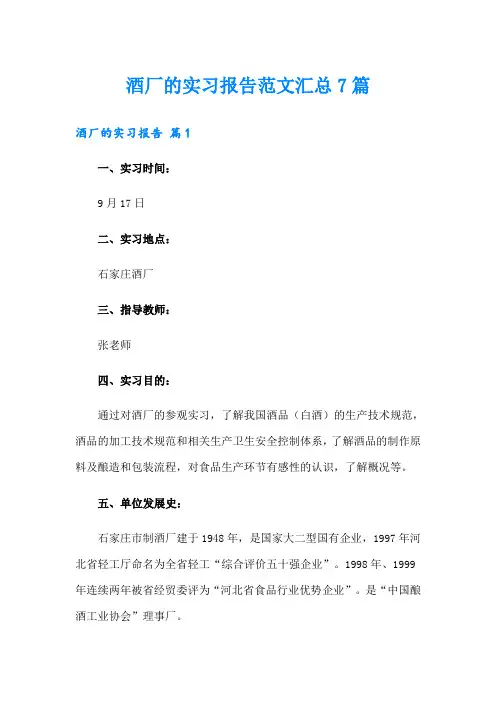 酒厂的实习报告范文汇总7篇

酒厂的实习报告 篇1

一、实习时间：

9月17日

二、实习地点：

石家庄酒厂

三、指导教师：

张老师

四、实习目的：

通过对酒厂的参观实习，了解我国酒品（白酒）的生产技术规范，酒品的加工技术规范和相关生产卫生安全控制体系，了解酒品的制作原料及酿造和包装流程，对食品生产环节有感性的认识，了解概况等。

五、单位发展史：

石家庄市制酒厂建于1948年，是国家大二型国有企业，1997年河北省轻工厅命名为全省轻工“综合评价五十强企业”。1998年、1999年连续两年被省经贸委评为“河北省食品行业优势企业”。是“中国酿酒工业协会”理事厂。